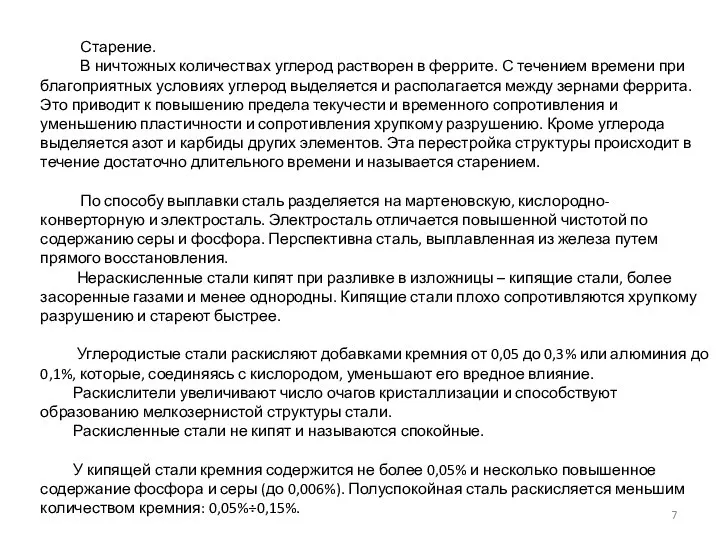 Старение.
В ничтожных количествах углерод растворен в феррите. С течением времени при благоприятных условиях углерод выделяется и располагается между зернами феррита. Это приводит к повышению предела текучести и временного сопротивления и уменьшению пластичности и сопротивления хрупкому разрушению. Кроме углерода выделяется азот и карбиды других элементов. Эта перестройка структуры происходит в течение достаточно длительного времени и называется старением.

По способу выплавки сталь разделяется на мартеновскую, кислородно-конверторную и электросталь. Электросталь отличается повышенной чистотой по содержанию серы и фосфора. Перспективна сталь, выплавленная из железа путем прямого восстановления.
Нераскисленные стали кипят при разливке в изложницы – кипящие стали, более засоренные газами и менее однородны. Кипящие стали плохо сопротивляются хрупкому разрушению и стареют быстрее.

Углеродистые стали раскисляют добавками кремния от 0,05 до 0,3% или алюминия до 0,1%, которые, соединяясь с кислородом, уменьшают его вредное влияние.
Раскислители увеличивают число очагов кристаллизации и способствуют образованию мелкозернистой структуры стали.
Раскисленные стали не кипят и называются спокойные.

У кипящей стали кремния содержится не более 0,05% и несколько повышенное содержание фосфора и серы (до 0,006%). Полуспокойная сталь раскисляется меньшим количеством кремния: 0,05%÷0,15%.

7